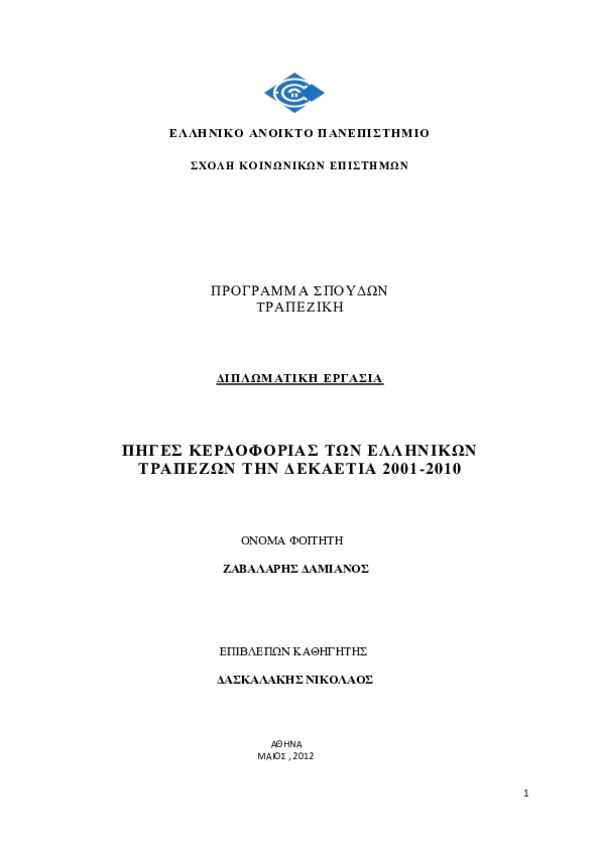 ΕΛΛΗΝΙΚΟ ΑΝΟΙΚΤΟ ΠΑΝΕΠΙΣΤΗΜΙΟ

ΣΧΟΛΗ ΚΟΙΝΩΝΙΚΩΝ ΕΠΙΣΤΗΜΩΝ

ΠΡΟΓΡΑΜΜΑ ΣΠΟΥΔΩΝ
ΤΡΑΠΕΖΙΚΗ

ΔΙΠΛΩΜΑΤΙΚΗ ΕΡΓΑΣΙΑ

ΠΗΓΕΣ ΚΕΡΔΟΦΟΡΙΑΣ ΤΩΝ ΕΛΛΗΝΙΚΩΝ ΤΡΑΠΕΖΩΝ ΤΗΝ ΔΕΚΑΕΤΙΑ 2001-2010

ΟΝΟΜΑ ΦΟΙΤΗΤΗ

ΖΑΒΑΛΑΡΗΣ ΔΑΜΙΑΝΟΣ

ΕΠΙΒΛΕΠΩΝ ΚΑΘΗΓΗΤΗΣ

ΔΑΣΚΑΛΑΚΗΣ ΝΙΚΟΛΑΟΣ

ΑΘΗΝΑ
ΜΑΙΟΣ , 2012

1